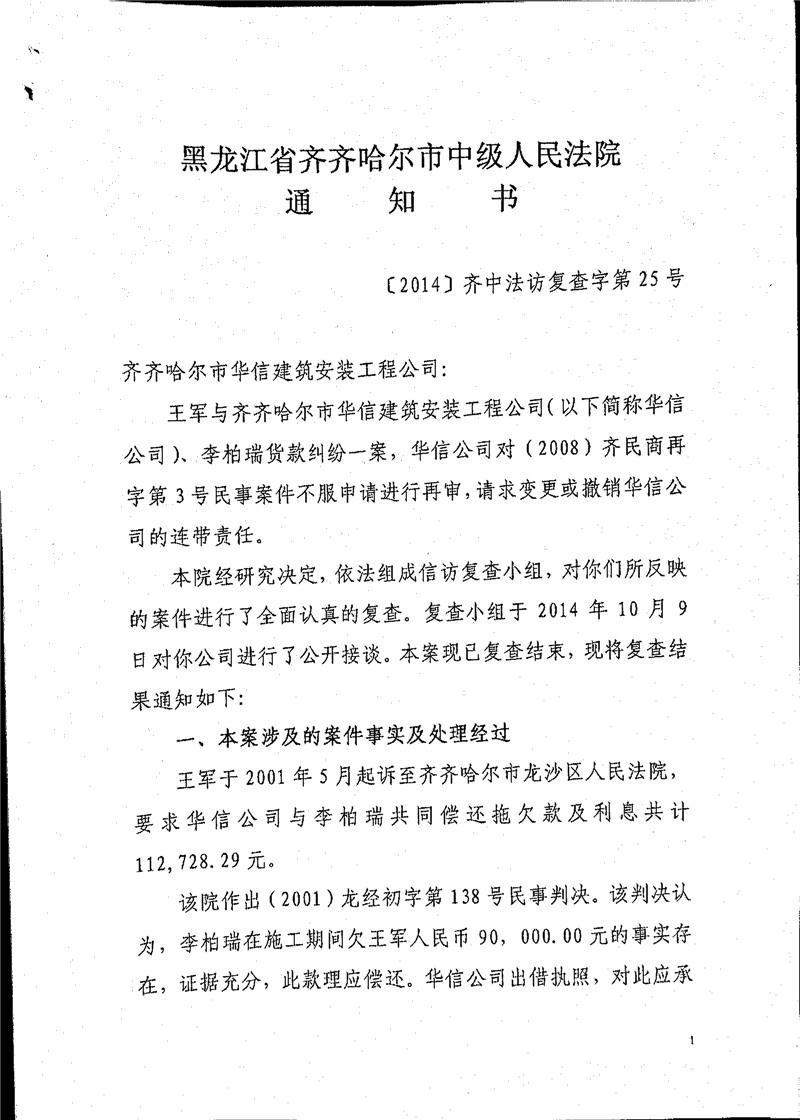 黑龙江省齐齐哈尔市中级人民法院
通　知　书

〔2014〕齐中法访复查字第25号

齐齐哈尔市华信建筑安装工程公司：

王军与齐齐哈尔市华信建筑安装工程公司（以下简称华信公司）、李柏瑞货款纠纷一案，华信公司对（2008）齐民商再字第3号民事案件不服申请进行再审，请求变更或撤销华信公司的连带责任。

本院经研究决定，依法组成信访复查小组，对你们所反映的案件进行了全面认真的复查。复查小组于2014年10月9日对你公司进行了公开接谈。本案现已复查结束，现将复查结果通知如下：

一、本案涉及的案件事实及处理经过

王军于2001年5月起诉至齐齐哈尔市龙沙区人民法院，要求华信公司与李柏瑞共同偿还拖欠款及利息共计112，728.29元。

该院作出（2001）龙经初字第138号民事判决。该判决认为，李柏瑞在施工期间欠王军人民币90，000.00元的事实存在，证据充分，此款理应偿还。华信公司出借执照，对此应承

1